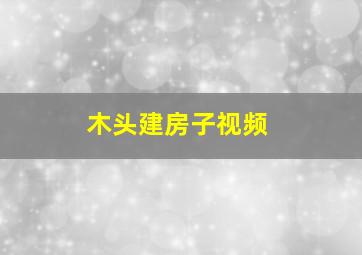 木头建房子视频